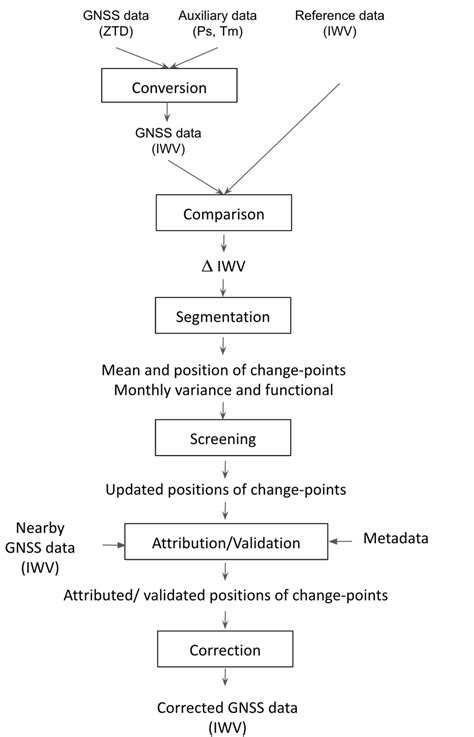 GNSS data
(ZTD)

Auxiliary data
(Ps, Tm)

Reference data
(IWV)

Conversion

GNSS data
(IWV)

Comparison

$\Delta$ IWV

Segmentation

Mean and position of change-points
Monthly variance and functional

Screening

Updated positions of change-points

Nearby
GNSS data
(IWV)

Attribution/Validation

Metadata

Attributed/ validated positions of change-points

Correction

Corrected GNSS data
(IWV)